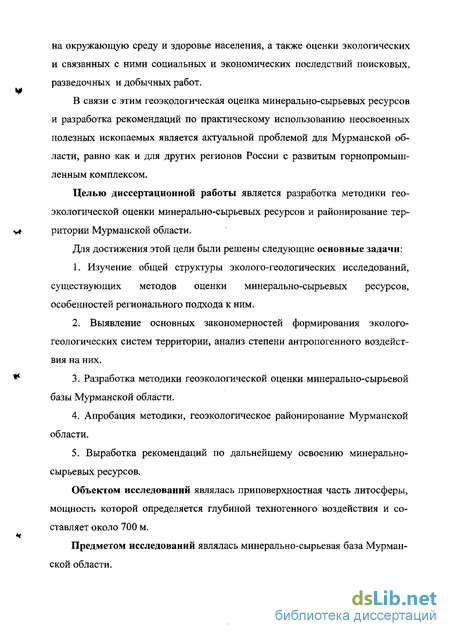 на окружающую среду и здоровье населения, а также оценки экологических и связанных с ними социальных и экономических последствий поисковых, разведочных и добычных работ.

В связи с этим геоэкологическая оценка минерально-сырьевых ресурсов и разработка рекомендаций по практическому использованию неосвоенных полезных ископаемых является актуальной проблемой для Мурманской области, равно как и для других регионов России с развитым горнопромышленным комплексом.

Целью диссертационной работы является разработка методики геоэкологической оценки минерально-сырьевых ресурсов и районирование территории Мурманской области.

Для достижения этой цели были решены следующие основные задачи:

1. Изучение общей структуры эколого-геологических исследований, существующих методов оценки минерально-сырьевых ресурсов, особенностей регионального подхода к ним.

2. Выявление основных закономерностей формирования эколого-геологических систем территории, анализ степени антропогенного воздействия на них.

3. Разработка методики геоэкологической оценки минерально-сырьевой базы Мурманской области.

4. Апробация методики, геоэкологическое районирование Мурманской области.

5. Выработка рекомендаций по дальнейшему освоению минерально-сырьевых ресурсов.

Объектом исследований являлась приповерхностная часть литосферы, мощность которой определяется глубиной техногенного воздействия и составляет около 700 м.

Предметом исследований являлась минерально-сырьевая база Мурманской области.

dsLib.net
библиотека диссертаций